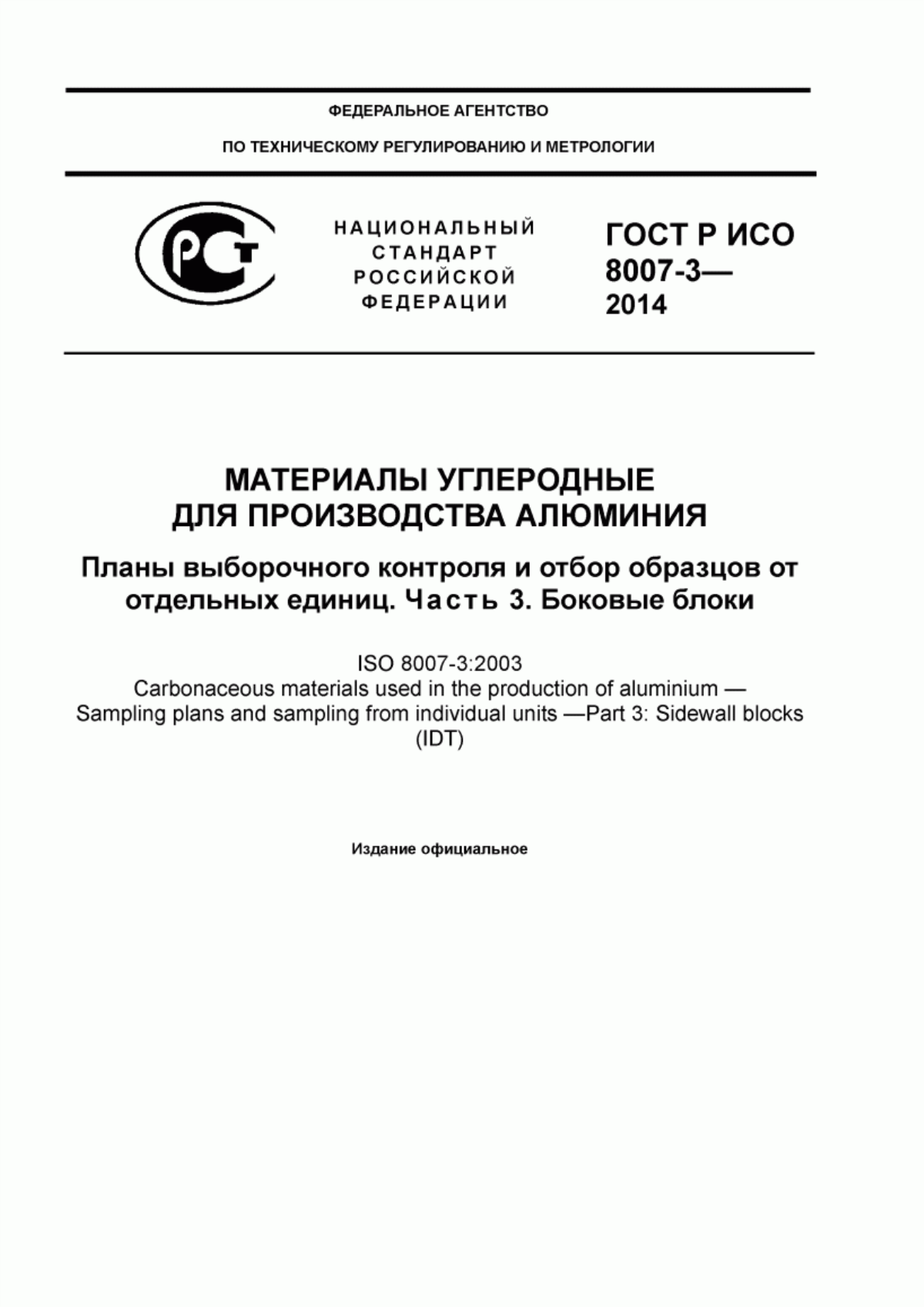 ФЕДЕРАЛЬНОЕ АГЕНТСТВО

ПО ТЕХНИЧЕСКОМУ РЕГУЛИРОВАНИЮ И МЕТРОЛОГИИ

РСТ

НАЦИОНАЛЬНЫЙ СТАНДАРТ РОССИЙСКОЙ ФЕДЕРАЦИИ

ГОСТ Р ИСО 8007-3— 2014

МАТЕРИАЛЫ УГЛЕРОДНЫЕ ДЛЯ ПРОИЗВОДСТВА АЛЮМИНИЯ

Планы выборочного контроля и отбор образцов от отдельных единиц. Часть 3. Боковые блоки

ISO 8007-3:2003
Carbonaceous materials used in the production of aluminium — Sampling plans and sampling from individual units —Part 3: Sidewall blocks (IDT)

Издание официальное